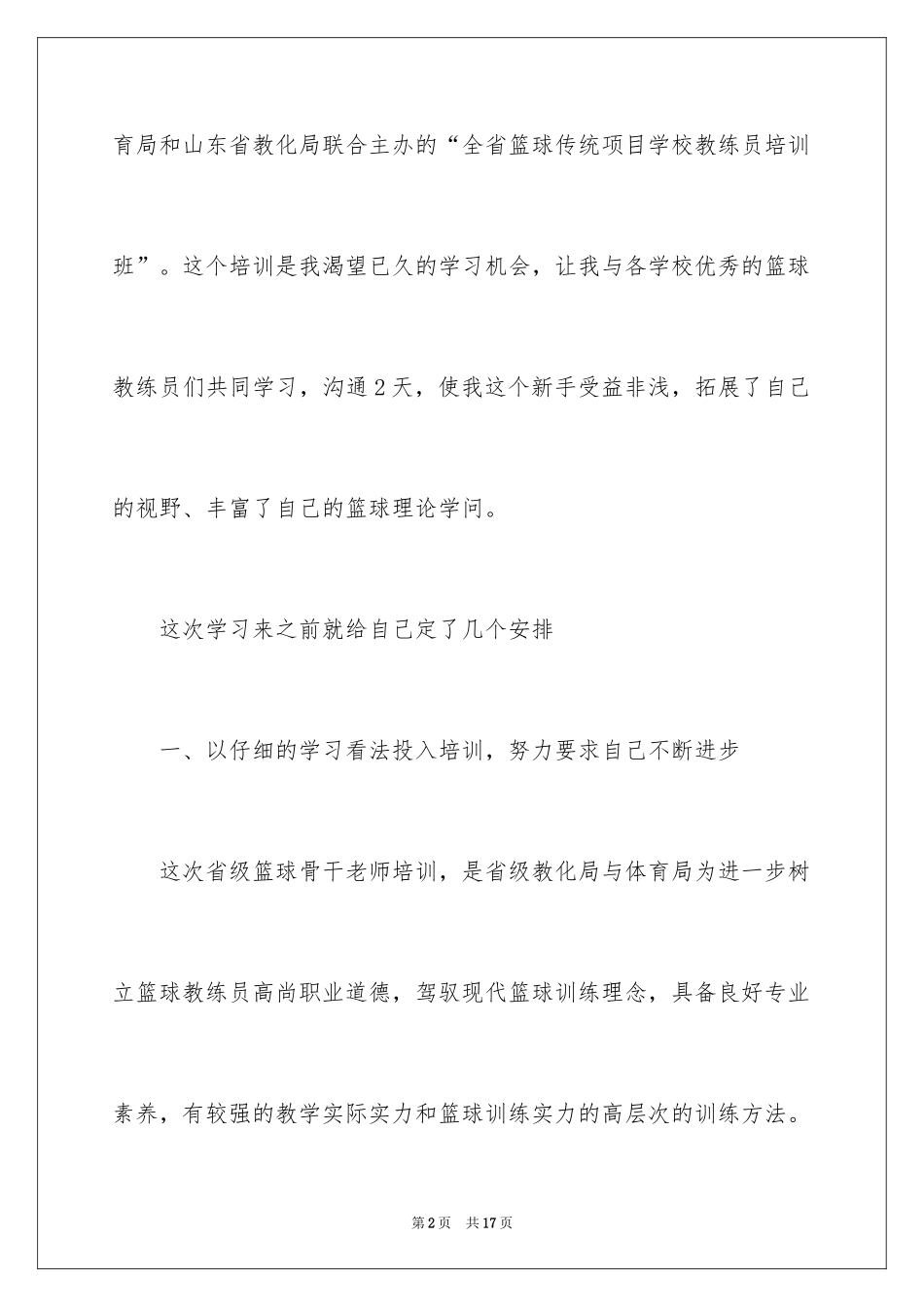 育局和山东省教化局联合主办的“全省篮球传统项目学校教练员培训班”。这个培训是我渴望已久的学习机会，让我与各学校优秀的篮球教练员们共同学习，沟通2天，使我这个新手受益非浅，拓展了自己的视野、丰富了自己的篮球理论学问。

这次学习来之前就给自己定了几个安排

一、以仔细的学习看法投入培训，努力要求自己不断进步

这次省级篮球骨干老师培训，是省级教化局与体育局为进一步树立篮球教练员高尚职业道德，驾驭现代篮球训练理念，具备良好专业素养，有较强的教学实际实力和篮球训练实力的高层次的训练方法。

第2页 共17页